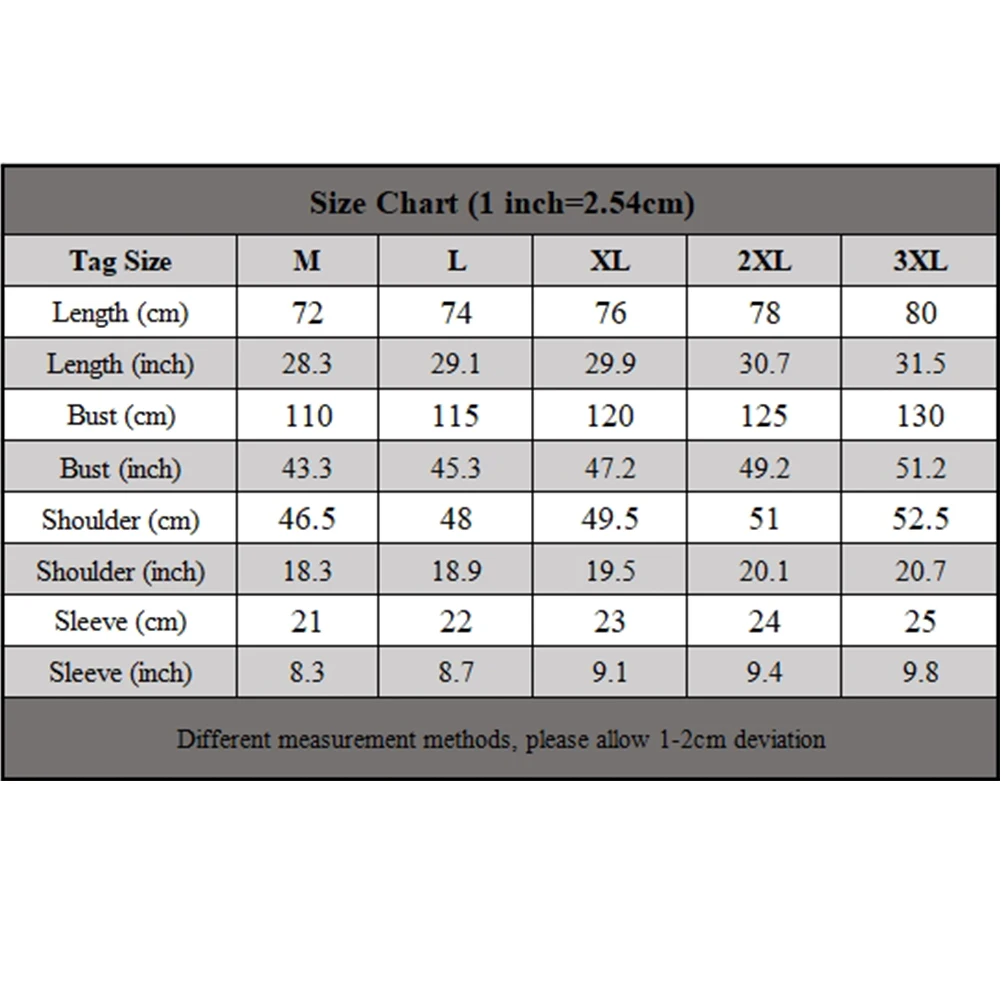 Size Chart (1 inch=2.54cm)

| Tag Size | M | L | XL | 2XL | 3XL |
|---|---|---|---|---|---|
| Length (cm) | 72 | 74 | 76 | 78 | 80 |
| Length (inch) | 28.3 | 29.1 | 29.9 | 30.7 | 31.5 |
| Bust (cm) | 110 | 115 | 120 | 125 | 130 |
| Bust (inch) | 43.3 | 45.3 | 47.2 | 49.2 | 51.2 |
| Shoulder (cm) | 46.5 | 48 | 49.5 | 51 | 52.5 |
| Shoulder (inch) | 18.3 | 18.9 | 19.5 | 20.1 | 20.7 |
| Sleeve (cm) | 21 | 22 | 23 | 24 | 25 |
| Sleeve (inch) | 8.3 | 8.7 | 9.1 | 9.4 | 9.8 |

Different measurement methods, please allow 1-2cm deviation